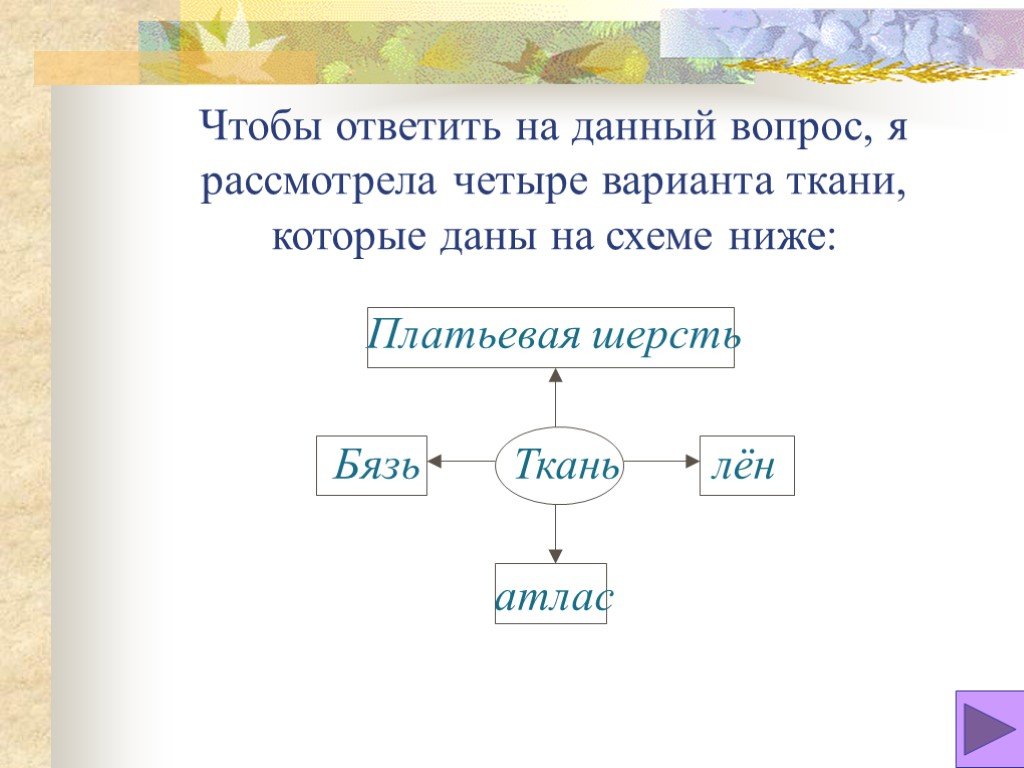 Чтобы ответить на данный вопрос, я рассмотрела четыре варианта ткани, которые даны на схеме ниже:

Платьевая шерсть

Бязь

Ткань

лён

атлас